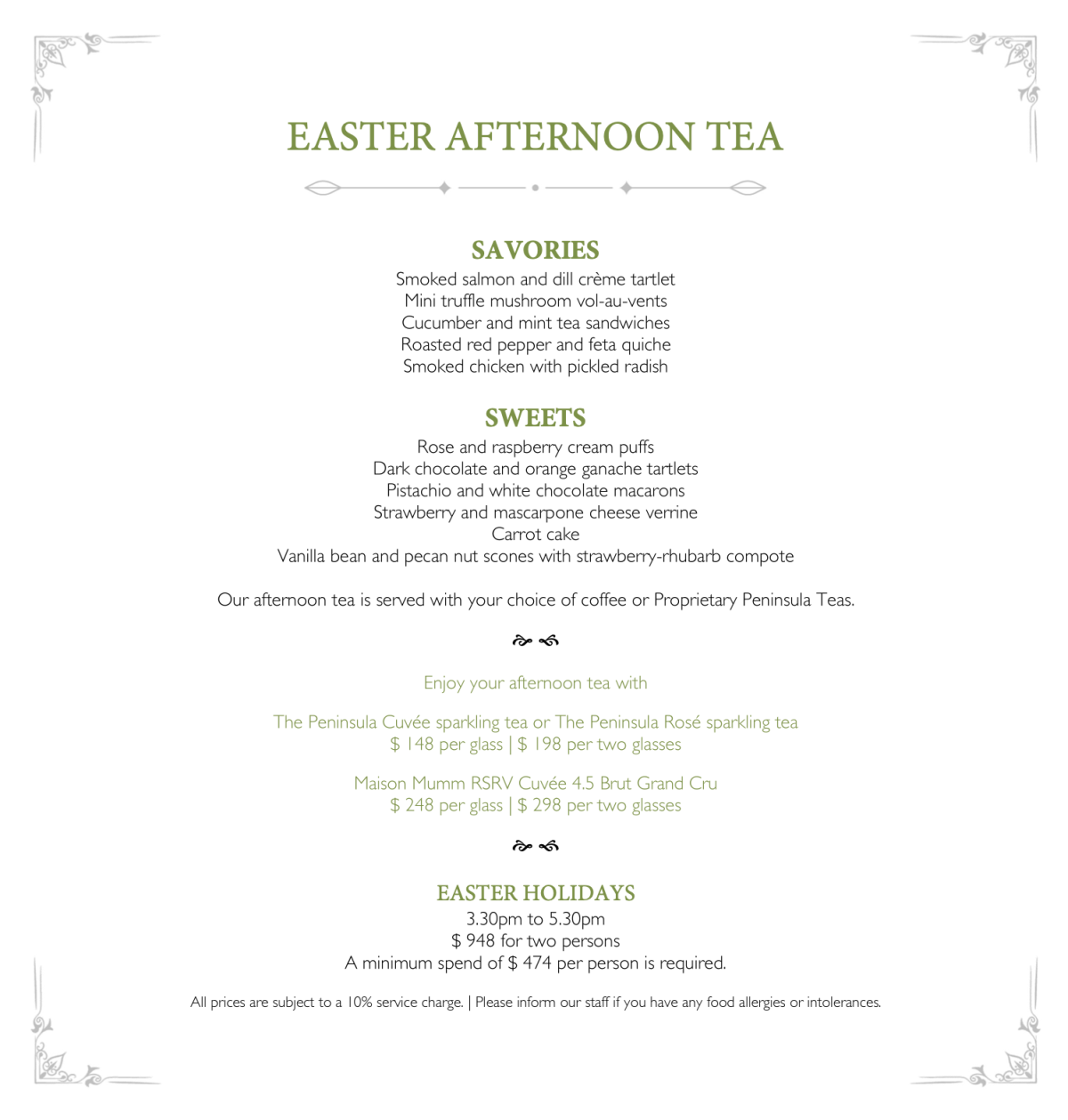 EASTER AFTERNOON TEA

SAVORIES
Smoked salmon and dill crème tartlet
Mini truffle mushroom vol-au-vents
Cucumber and mint tea sandwiches
Roasted red pepper and feta quiche
Smoked chicken with pickled radish

SWEETS
Rose and raspberry cream puffs
Dark chocolate and orange ganache tartlets
Pistachio and white chocolate macarons
Strawberry and mascarpone cheese verrine
Carrot cake
Vanilla bean and pecan nut scones with strawberry-rhubarb compote

Our afternoon tea is served with your choice of coffee or Proprietary Peninsula Teas.

Enjoy your afternoon tea with

The Peninsula Cuvée sparkling tea or The Peninsula Rosé sparkling tea
$ 148 per glass | $ 198 per two glasses

Maison Mumm RSRV Cuvée 4.5 Brut Grand Cru
$ 248 per glass | $ 298 per two glasses

EASTER HOLIDAYS
3.30pm to 5.30pm
$ 948 for two persons
A minimum spend of $ 474 per person is required.

All prices are subject to a 10% service charge. | Please inform our staff if you have any food allergies or intolerances.